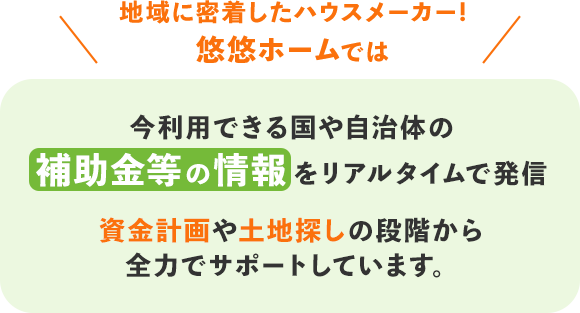 地域に密着したハウスメーカー!
悠悠ホームでは

今利用できる国や自治体の
補助金等の情報をリアルタイムで発信

資金計画や土地探しの段階から
全力でサポートしています。